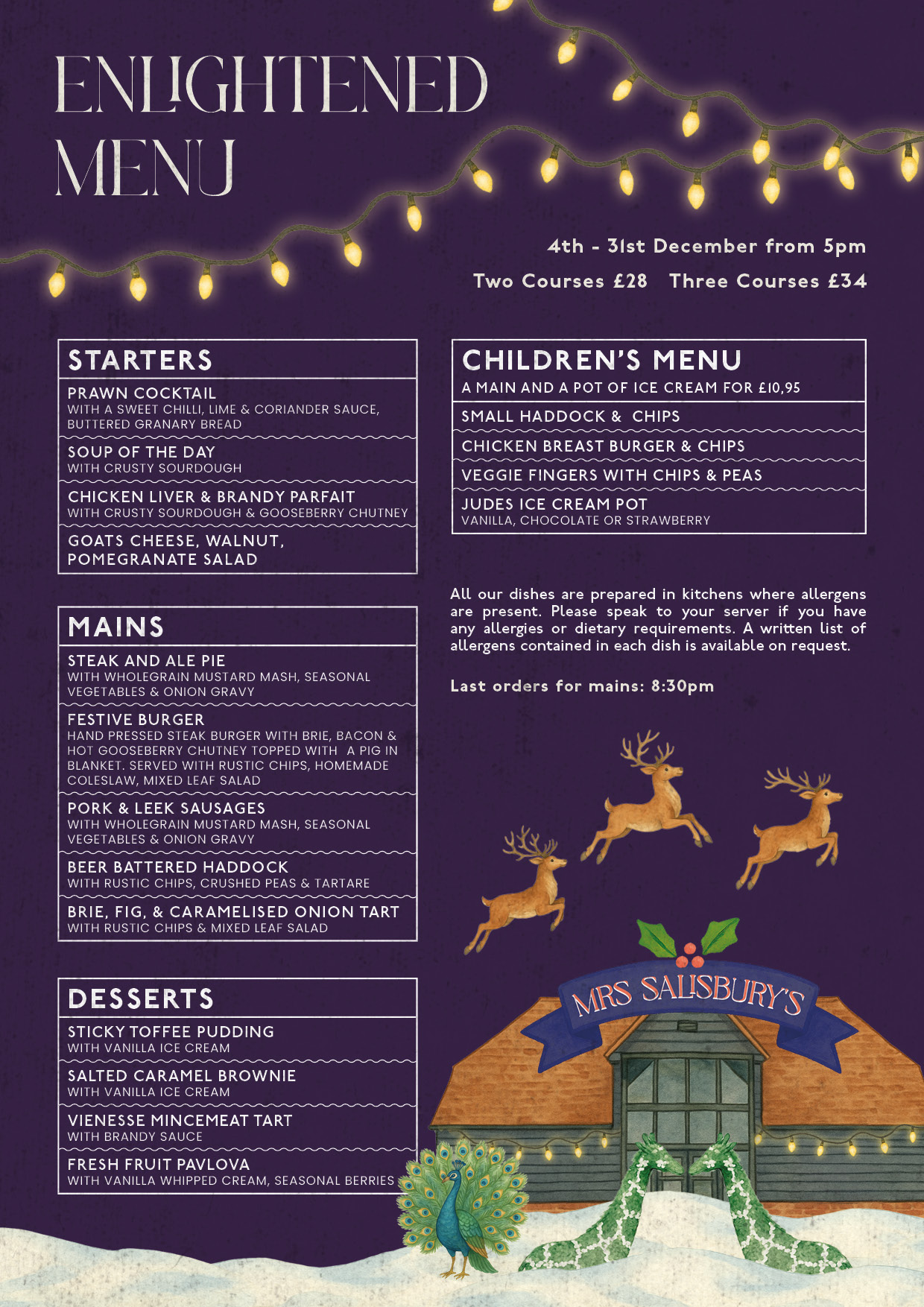 ENLIGHTENED MENU

4th - 31st December from 5pm

Two Courses £28 Three Courses £34

STARTERS

PRAWN COCKTAIL
WITH A SWEET CHILLI, LIME & CORIANDER SAUCE, BUTTERED GRANARY BREAD

SOUP OF THE DAY
WITH CRUSTY SOURDOUGH

CHICKEN LIVER & BRANDY PARFAIT
WITH CRUSTY SOURDOUGH & GOOSEBERRY CHUTNEY

GOATS CHEESE, WALNUT, POMEGRANATE SALAD

MAINS

STEAK AND ALE PIE
WITH WHOLEGRAIN MUSTARD MASH, SEASONAL VEGETABLES & ONION GRAVY

FESTIVE BURGER
HAND PRESSED STEAK BURGER WITH BRIE, BACON & HOT GOOSEBERRY CHUTNEY TOPPED WITH A PIG IN BLANKET. SERVED WITH RUSTIC CHIPS, HOMEMADE COLESLAW, MIXED LEAF SALAD

PORK & LEEK SAUSAGES
WITH WHOLEGRAIN MUSTARD MASH, SEASONAL VEGETABLES & ONION GRAVY

BEER BATTERED HADDOCK
WITH RUSTIC CHIPS, CRUSHED PEAS & TARTARE

BRIE, FIG, & CARAMELISED ONION TART
WITH RUSTIC CHIPS & MIXED LEAF SALAD

DESSERTS

STICKY TOFFEE PUDDING
WITH VANILLA ICE CREAM

SALTED CARAMEL BROWNIE
WITH VANILLA ICE CREAM

VIENESSE MINCEMEAT TART
WITH BRANDY SAUCE

FRESH FRUIT PAVLOVA
WITH VANILLA WHIPPED CREAM, SEASONAL BERRIES

CHILDREN'S MENU
A MAIN AND A POT OF ICE CREAM FOR £10,95

SMALL HADDOCK & CHIPS

CHICKEN BREAST BURGER & CHIPS

VEGGIE FINGERS WITH CHIPS & PEAS

JUDES ICE CREAM POT
VANILLA, CHOCOLATE OR STRAWBERRY

All our dishes are prepared in kitchens where allergens are present. Please speak to your server if you have any allergies or dietary requirements. A written list of allergens contained in each dish is available on request.

Last orders for mains: 8:30pm

MRS SALISBURY'S